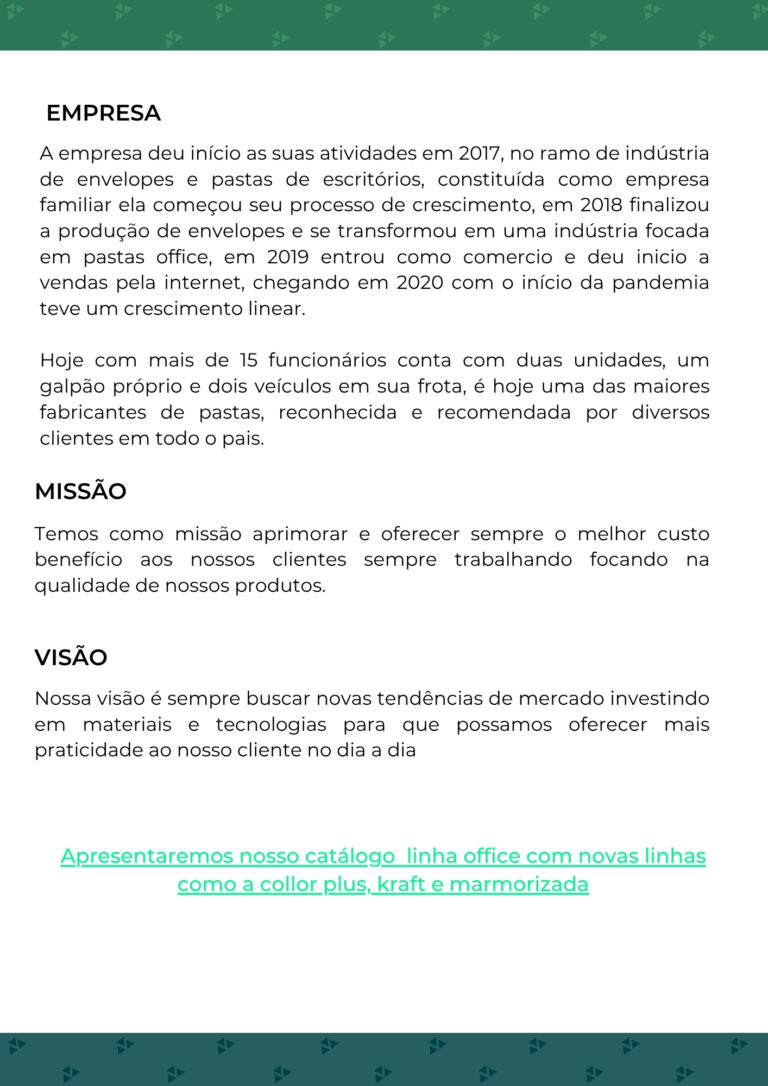 EMPRESA

A empresa deu início as suas atividades em 2017, no ramo de indústria de envelopes e pastas de escritórios, constituída como empresa familiar ela começou seu processo de crescimento, em 2018 finalizou a produção de envelopes e se transformou em uma indústria focada em pastas office, em 2019 entrou como comercio e deu inicio a vendas pela internet, chegando em 2020 com o início da pandemia teve um crescimento linear.

Hoje com mais de 15 funcionários conta com duas unidades, um galpão próprio e dois veículos em sua frota, é hoje uma das maiores fabricantes de pastas, reconhecida e recomendada por diversos clientes em todo o pais.

MISSÃO

Temos como missão aprimorar e oferecer sempre o melhor custo benefício aos nossos clientes sempre trabalhando focando na qualidade de nossos produtos.

VISÃO

Nossa visão é sempre buscar novas tendências de mercado investindo em materiais e tecnologias para que possamos oferecer mais praticidade ao nosso cliente no dia a dia

Apresentaremos nosso catálogo linha office com novas linhas como a collor plus, kraft e marmorizada